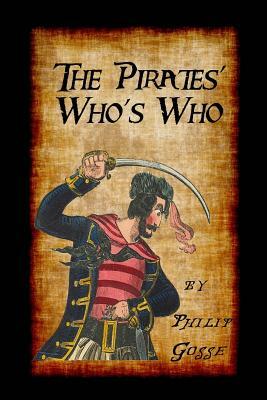 THE PIRATES' WHO'S WHO

BY

PHILIP GOSSE